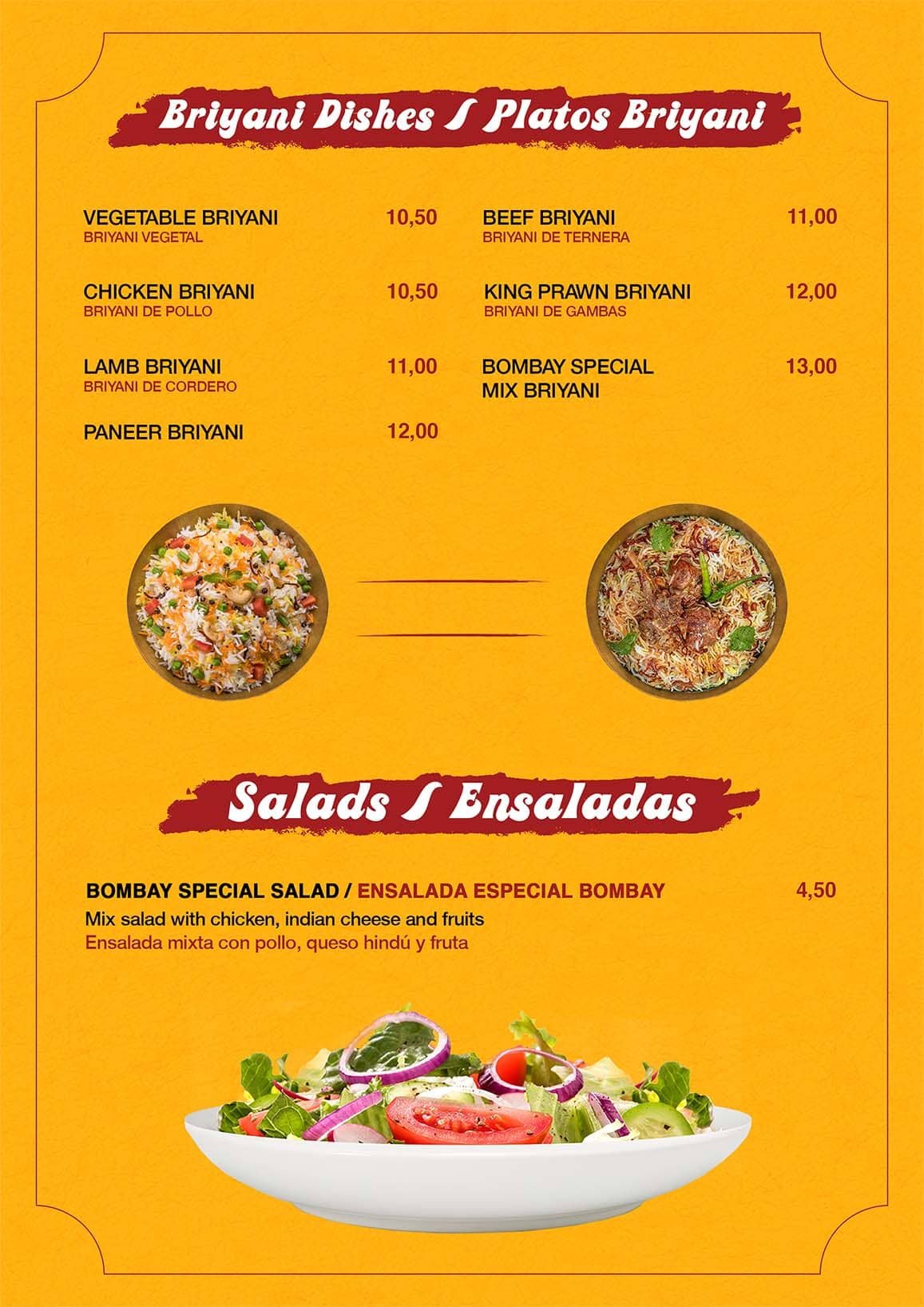 Briyani Dishes / Platos Briyani

VEGETABLE BRIYANI 10,50
BRIYANI VEGETAL

CHICKEN BRIYANI 10,50
BRIYANI DE POLLO

LAMB BRIYANI 11,00
BRIYANI DE CORDERO

PANEER BRIYANI 12,00

BEEF BRIYANI 11,00
BRIYANI DE TERNERA

KING PRAWN BRIYANI 12,00
BRIYANI DE GAMBAS

BOMBAY SPECIAL MIX BRIYANI 13,00

Salads / Ensaladas

BOMBAY SPECIAL SALAD / ENSALADA ESPECIAL BOMBAY 4,50
Mix salad with chicken, indian cheese and fruits
Ensalada mixta con pollo, queso hindú y fruta